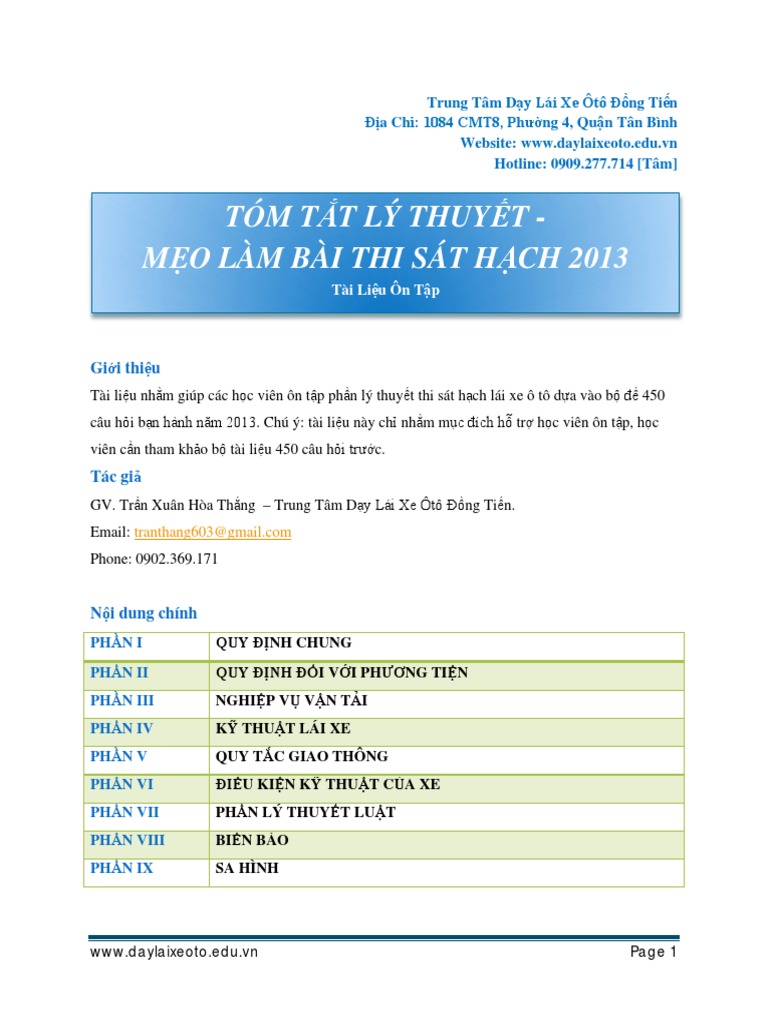 Trung Tâm Dạy Lái Xe Ôtô Đồng Tiến
Địa Chỉ: 1084 CMT8, Phường 4, Quận Tân Bình
Website: www.daylaixeoto.edu.vn
Hotline: 0909.277.714 [Tâm]

TÓM TẮT LÝ THUYẾT -
MẸO LÀM BÀI THI SÁT HẠCH 2013
Tài Liệu Ôn Tập

Giới thiệu

Tài liệu nhằm giúp các học viên ôn tập phần lý thuyết thi sát hạch lái xe ô tô dựa vào bộ đề 450 câu hỏi ban hành năm 2013. Chú ý: tài liệu này chỉ nhằm mục đích hỗ trợ học viên ôn tập, học viên cần tham khảo bộ tài liệu 450 câu hỏi trước.

Tác giả

GV. Trần Xuân Hòa Thắng – Trung Tâm Dạy Lái Xe Ôtô Đồng Tiến.

Email: tranthang603@gmail.com

Phone: 0902.369.171

Nội dung chính

| PHẦN I | QUY ĐỊNH CHUNG |
|---|---|
| PHẦN II | QUY ĐỊNH ĐỐI VỚI PHƯƠNG TIỆN |
| PHẦN III | NGHIỆP VỤ VẬN TẢI |
| PHẦN IV | KỸ THUẬT LÁI XE |
| PHẦN V | QUY TẮC GIAO THÔNG |
| PHẦN VI | ĐIỀU KIỆN KỸ THUẬT CỦA XE |
| PHẦN VII | PHẦN LÝ THUYẾT LUẬT |
| PHẦN VIII | BIỂN BÁO |
| PHẦN IX | SA HÌNH |

www.daylaixeoto.edu.vn Page 1